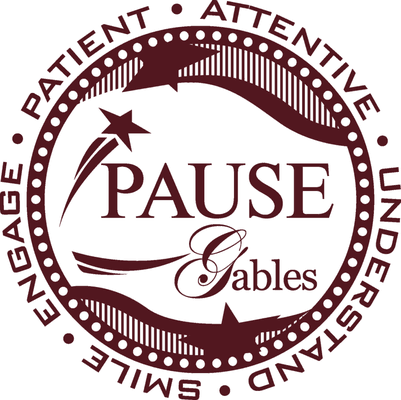 PATIENT • ATTENTIVE • UNDERSTAND • SMILE • ENGAGE •

PAUSE
Gables